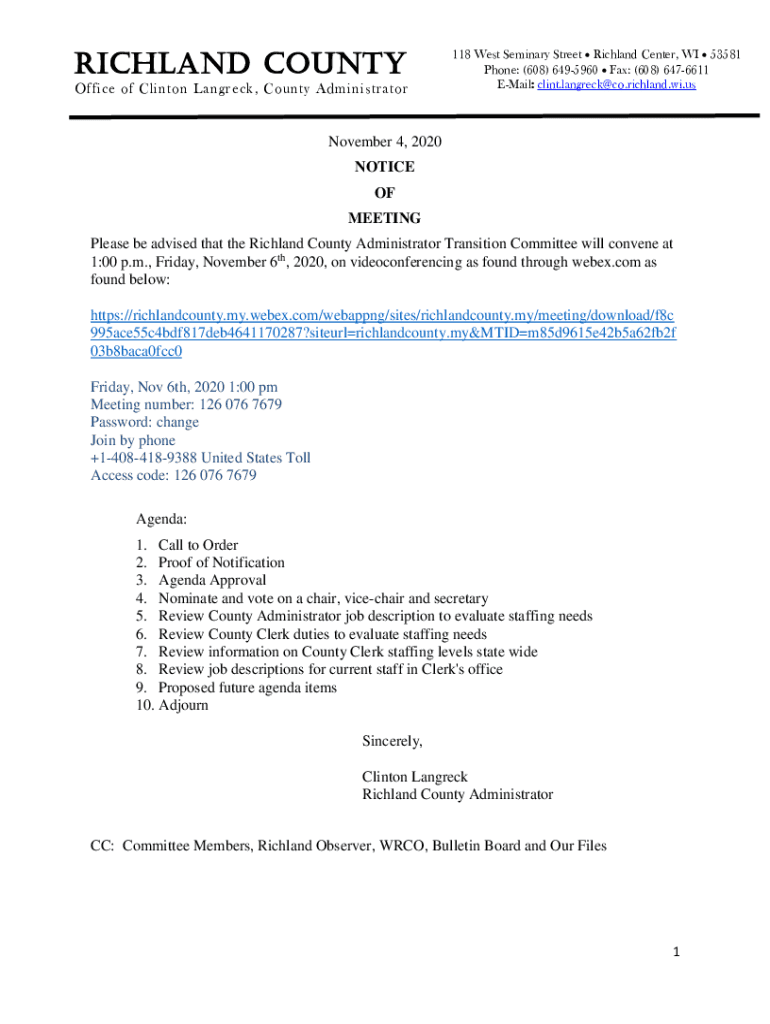 RICHLAND COUNTY
Office of Clinton Langreck, County Administrator

118 West Seminary Street • Richland Center, WI • 53581
Phone: (608) 649-5960 • Fax: (608) 647-6611
E-Mail: clint.langreck@co.richland.wi.us

November 4, 2020

NOTICE
OF
MEETING

Please be advised that the Richland County Administrator Transition Committee will convene at 1:00 p.m., Friday, November 6$^{th}$, 2020, on videoconferencing as found through webex.com as found below:

https://richlandcounty.my.webex.com/webappng/sites/richlandcounty.my/meeting/download/f8c995ace55c4bdf817deb4641170287?siteurl=richlandcounty.my&MTID=m85d9615e42b5a62fb2f03b8baca0fcc0

Friday, Nov 6th, 2020 1:00 pm
Meeting number: 126 076 7679
Password: change
Join by phone
+1-408-418-9388 United States Toll
Access code: 126 076 7679

Agenda:

1. Call to Order
2. Proof of Notification
3. Agenda Approval
4. Nominate and vote on a chair, vice-chair and secretary
5. Review County Administrator job description to evaluate staffing needs
6. Review County Clerk duties to evaluate staffing needs
7. Review information on County Clerk staffing levels state wide
8. Review job descriptions for current staff in Clerk's office
9. Proposed future agenda items
10. Adjourn

Sincerely,

Clinton Langreck
Richland County Administrator

CC: Committee Members, Richland Observer, WRCO, Bulletin Board and Our Files

1